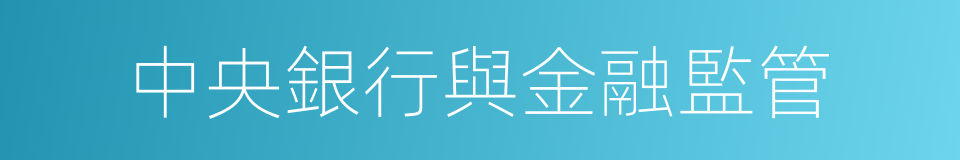 中央銀行與金融監管